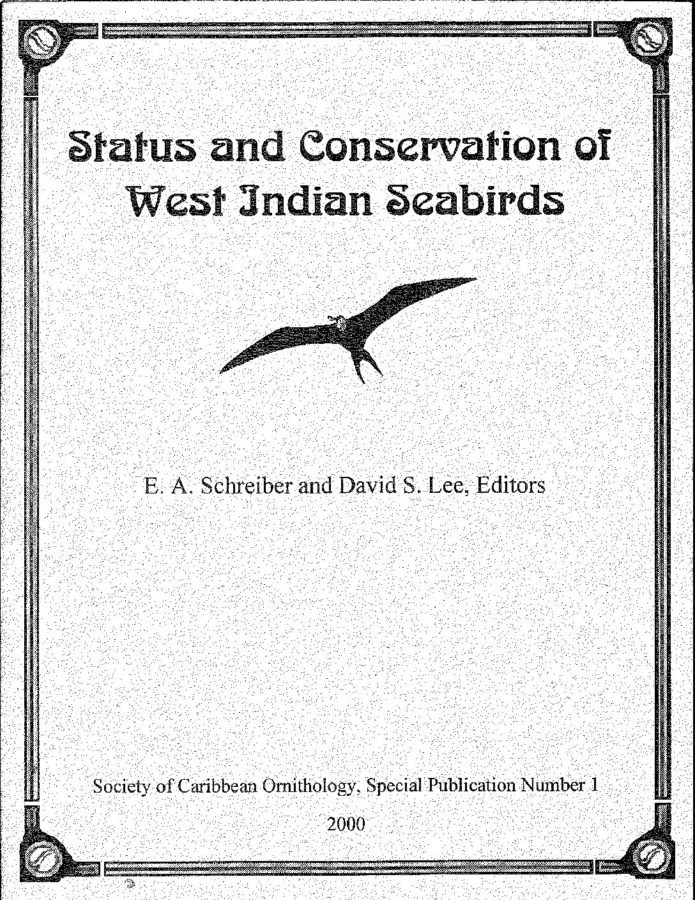 Status and Conservation of
West Indian Seabirds

E. A. Schreiber and David S. Lee, Editors

Society of Caribbean Ornithology, Special Publication Number 1

2000